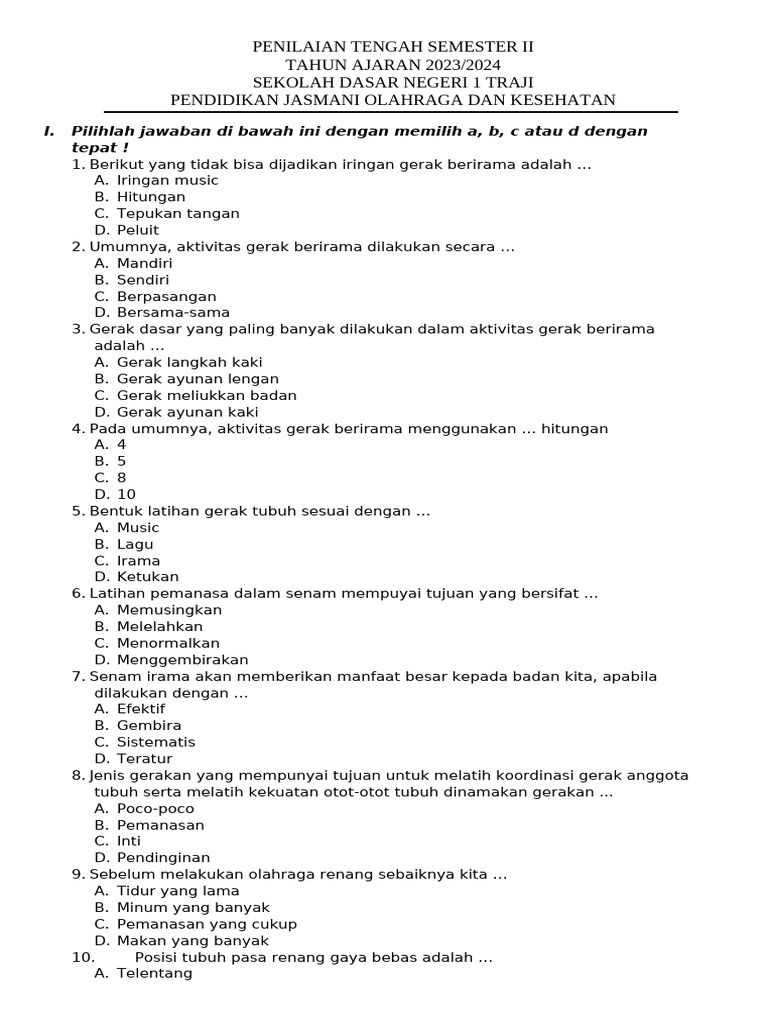 PENILAIAN TENGAH SEMESTER II
TAHUN AJARAN 2023/2024
SEKOLAH DASAR NEGERI 1 TRAJI
PENDIDIKAN JASMANI OLAHRAGA DAN KESEHATAN

I. Pilihlah jawaban di bawah ini dengan memilih a, b, c atau d dengan tepat !

1. Berikut yang tidak bisa dijadikan iringan gerak berirama adalah …
A. Iringan music
B. Hitungan
C. Tepukan tangan
D. Peluit

2. Umumnya, aktivitas gerak berirama dilakukan secara …
A. Mandiri
B. Sendiri
C. Berpasangan
D. Bersama-sama

3. Gerak dasar yang paling banyak dilakukan dalam aktivitas gerak berirama adalah …
A. Gerak langkah kaki
B. Gerak ayunan lengan
C. Gerak meliukkan badan
D. Gerak ayunan kaki

4. Pada umumnya, aktivitas gerak berirama menggunakan … hitungan
A. 4
B. 5
C. 8
D. 10

5. Bentuk latihan gerak tubuh sesuai dengan …
A. Music
B. Lagu
C. Irama
D. Ketukan

6. Latihan pemanasa dalam senam mempuyai tujuan yang bersifat …
A. Memusingkan
B. Melelahkan
C. Menormalkan
D. Menggembirakan

7. Senam irama akan memberikan manfaat besar kepada badan kita, apabila dilakukan dengan …
A. Efektif
B. Gembira
C. Sistematis
D. Teratur

8. Jenis gerakan yang mempunyai tujuan untuk melatih koordinasi gerak anggota tubuh serta melatih kekuatan otot-otot tubuh dinamakan gerakan …
A. Poco-poco
B. Pemanasan
C. Inti
D. Pendinginan

9. Sebelum melakukan olahraga renang sebaiknya kita …
A. Tidur yang lama
B. Minum yang banyak
C. Pemanasan yang cukup
D. Makan yang banyak

10. Posisi tubuh pasa renang gaya bebas adalah …
A. Telentang